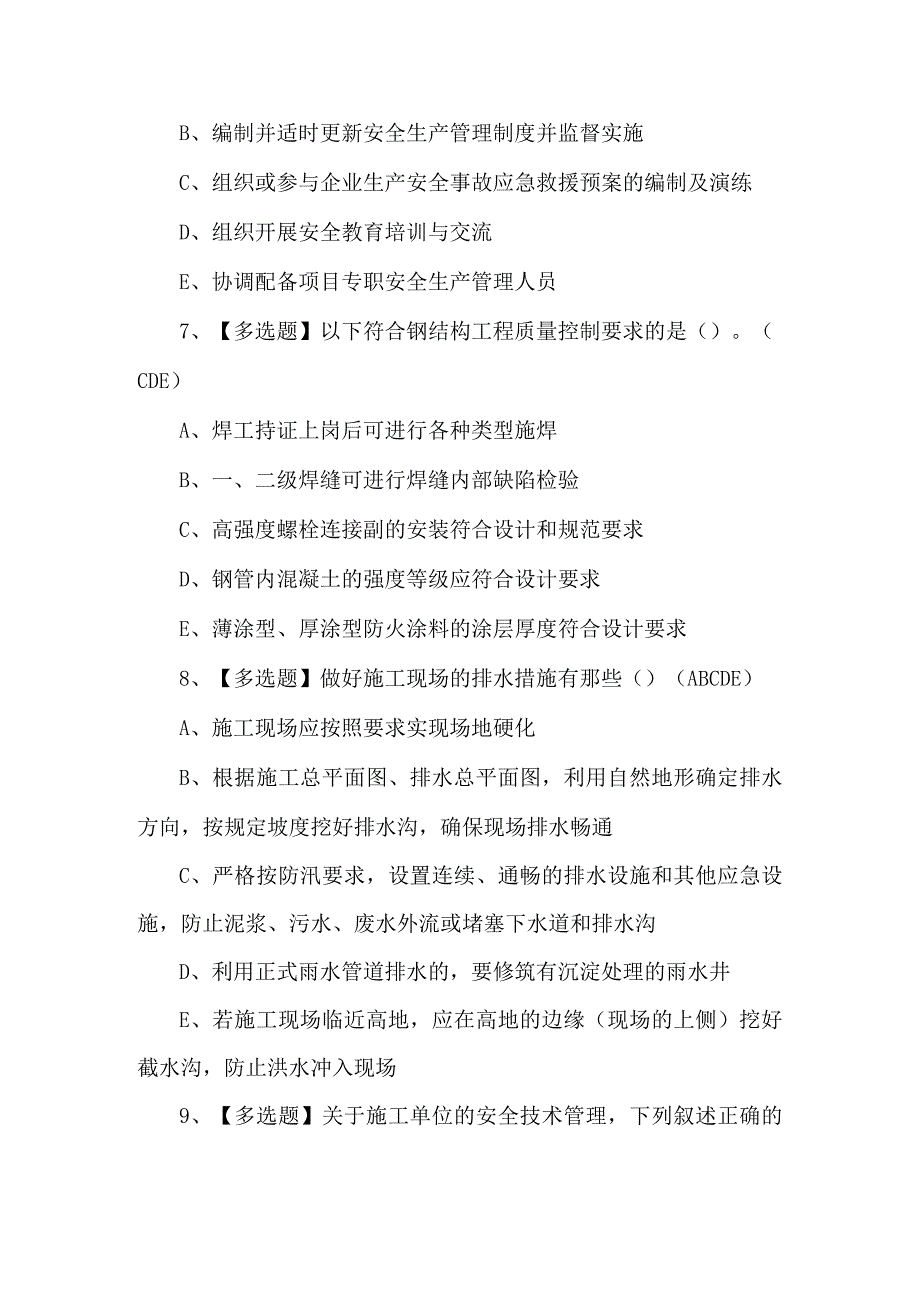 B、编制并适时更新安全生产管理制度并监督实施

C、组织或参与企业生产安全事故应急救援预案的编制及演练

D、组织开展安全教育培训与交流

E、协调配备项目专职安全生产管理人员

7、【多选题】以下符合钢结构工程质量控制要求的是（）。（CDE）

A、焊工持证上岗后可进行各种类型施焊

B、一、二级焊缝可进行焊缝内部缺陷检验

C、高强度螺栓连接副的安装符合设计和规范要求

D、钢管内混凝土的强度等级应符合设计要求

E、薄涂型、厚涂型防火涂料的涂层厚度符合设计要求

8、【多选题】做好施工现场的排水措施有那些（）（ABCDE）

A、施工现场应按照要求实现场地硬化

B、根据施工总平面图、排水总平面图，利用自然地形确定排水方向，按规定坡度挖好排水沟，确保现场排水畅通

C、严格按防汛要求，设置连续、通畅的排水设施和其他应急设施，防止泥浆、污水、废水外流或堵塞下水道和排水沟

D、利用正式雨水管道排水的，要修筑有沉淀处理的雨水井

E、若施工现场临近高地，应在高地的边缘（现场的上侧）挖好截水沟，防止洪水冲入现场

9、【多选题】关于施工单位的安全技术管理，下列叙述正确的